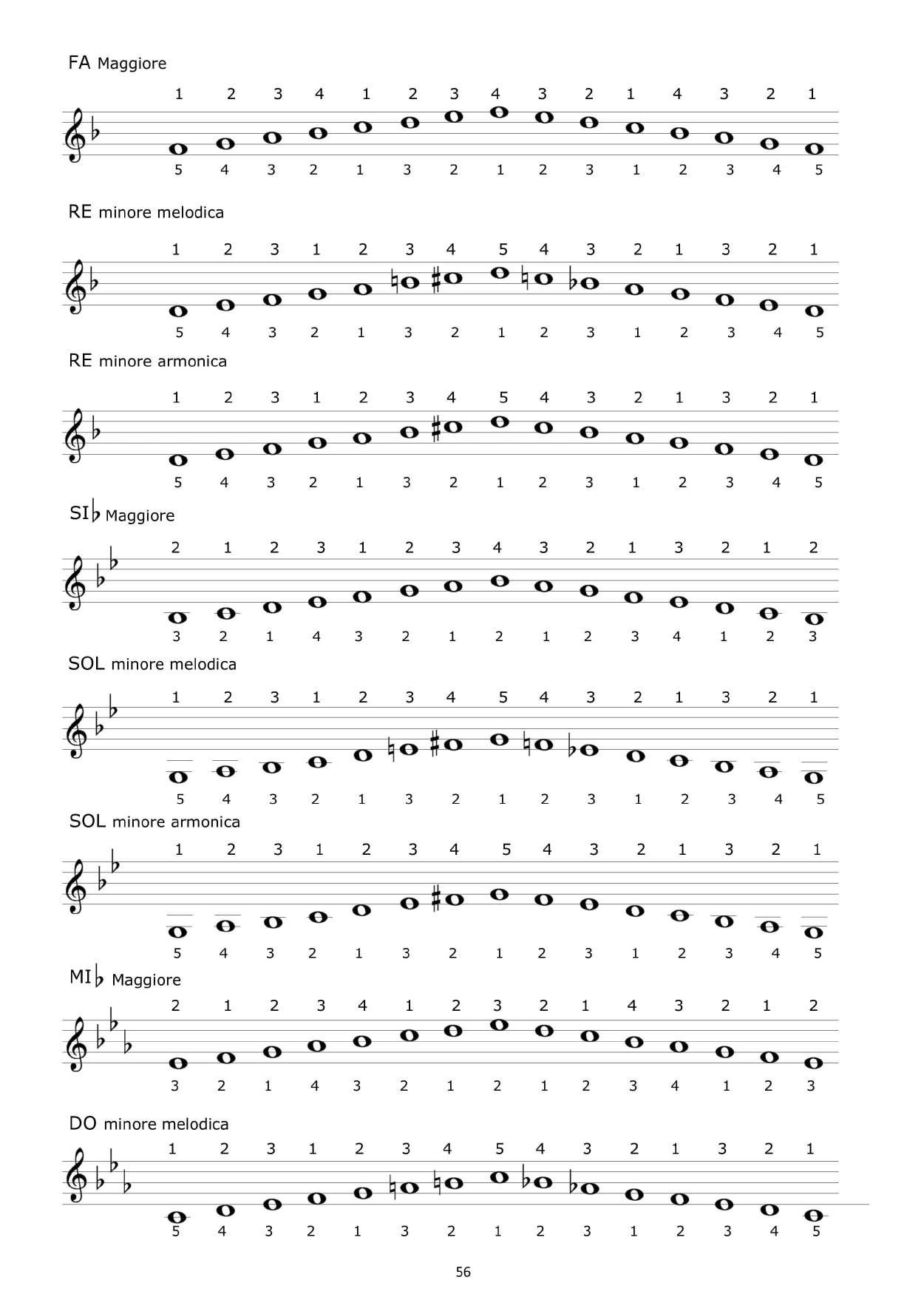 FA Maggiore

1 2 3 4 1 2 3 4 3 2 1 4 3 2 1

5 4 3 2 1 3 2 1 2 3 1 2 3 4 5

RE minore melodica

1 2 3 1 2 3 4 5 4 3 2 1 3 2 1

5 4 3 2 1 3 2 1 2 3 1 2 3 4 5

RE minore armonica

1 2 3 1 2 3 4 5 4 3 2 1 3 2 1

5 4 3 2 1 3 2 1 2 3 1 2 3 4 5

SI♭ Maggiore

2 1 2 3 1 2 3 4 3 2 1 3 2 1 2

3 2 1 4 3 2 1 2 1 2 3 4 1 2 3

SOL minore melodica

1 2 3 1 2 3 4 5 4 3 2 1 3 2 1

5 4 3 2 1 3 2 1 2 3 1 2 3 4 5

SOL minore armonica

1 2 3 1 2 3 4 5 4 3 2 1 3 2 1

5 4 3 2 1 3 2 1 2 3 1 2 3 4 5

MI♭ Maggiore

2 1 2 3 4 1 2 3 2 1 4 3 2 1 2

3 2 1 4 3 2 1 2 1 2 3 4 1 2 3

DO minore melodica

1 2 3 1 2 3 4 5 4 3 2 1 3 2 1

5 4 3 2 1 3 2 1 2 3 1 2 3 4 5

56